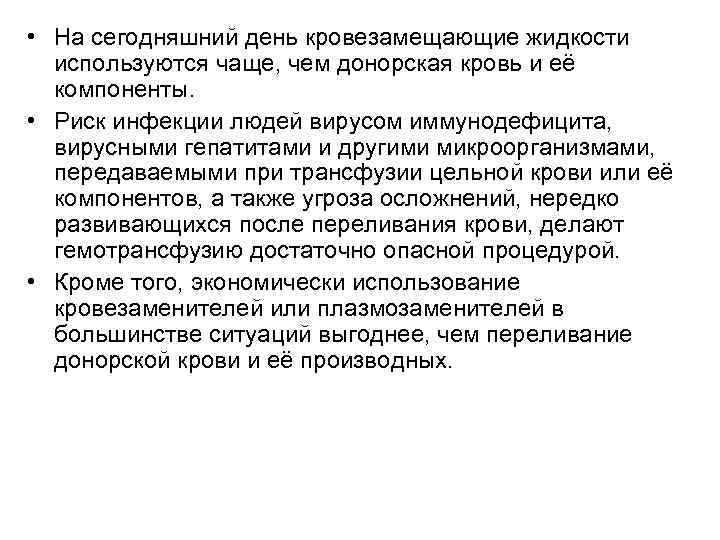 • На сегодняшний день кровезамещающие жидкости используются чаще, чем донорская кровь и её компоненты.

• Риск инфекции людей вирусом иммунодефицита, вирусными гепатитами и другими микроорганизмами, передаваемыми при трансфузии цельной крови или её компонентов, а также угроза осложнений, нередко развивающихся после переливания крови, делают гемотрансфузию достаточно опасной процедурой.

• Кроме того, экономически использование кровезаменителей или плазмозаменителей в большинстве ситуаций выгоднее, чем переливание донорской крови и её производных.